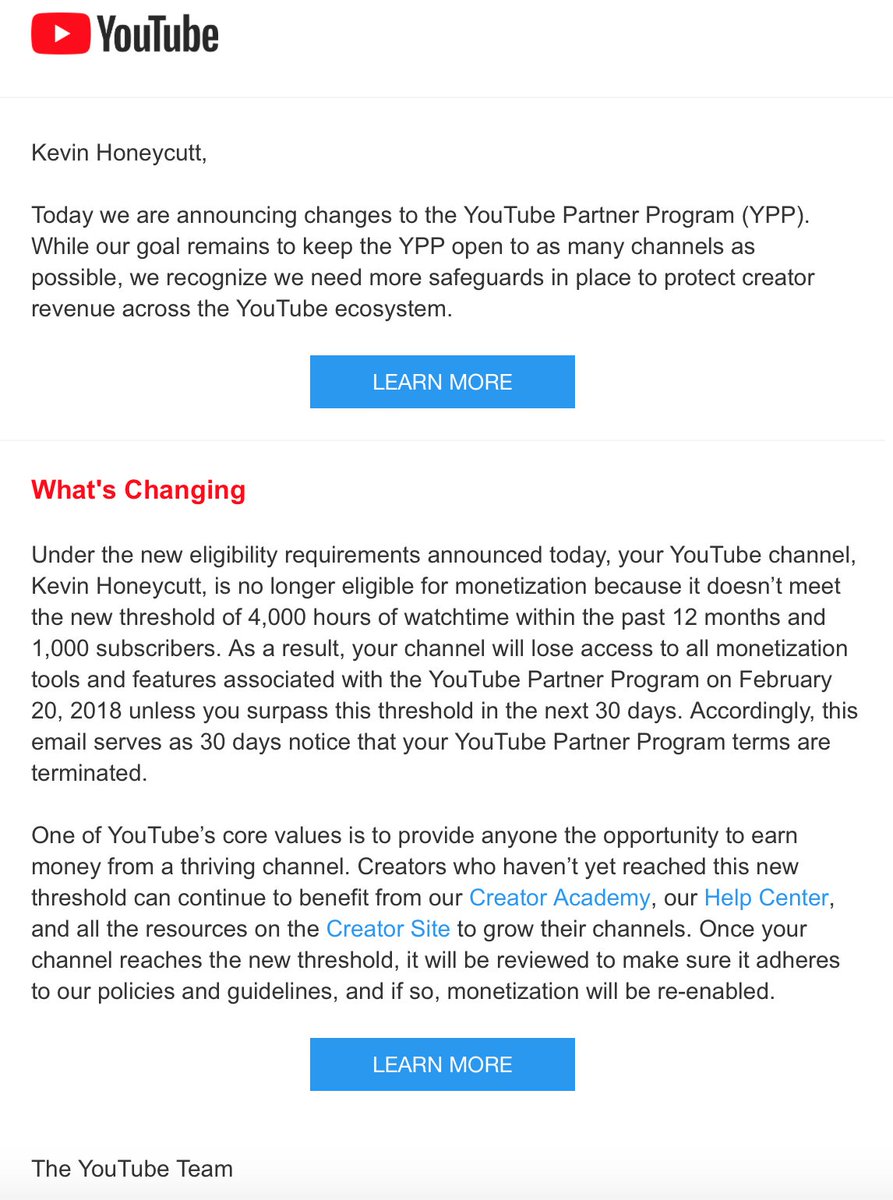 YouTube

Kevin Honeycutt,

Today we are announcing changes to the YouTube Partner Program (YPP). While our goal remains to keep the YPP open to as many channels as possible, we recognize we need more safeguards in place to protect creator revenue across the YouTube ecosystem.

LEARN MORE

What's Changing

Under the new eligibility requirements announced today, your YouTube channel, Kevin Honeycutt, is no longer eligible for monetization because it doesn't meet the new threshold of 4,000 hours of watchtime within the past 12 months and 1,000 subscribers. As a result, your channel will lose access to all monetization tools and features associated with the YouTube Partner Program on February 20, 2018 unless you surpass this threshold in the next 30 days. Accordingly, this email serves as 30 days notice that your YouTube Partner Program terms are terminated.

One of YouTube's core values is to provide anyone the opportunity to earn money from a thriving channel. Creators who haven't yet reached this new threshold can continue to benefit from our Creator Academy, our Help Center, and all the resources on the Creator Site to grow their channels. Once your channel reaches the new threshold, it will be reviewed to make sure it adheres to our policies and guidelines, and if so, monetization will be re-enabled.

LEARN MORE

The YouTube Team